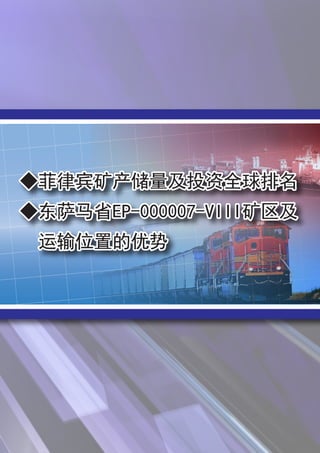 ◆菲律宾矿产储量及投资全球排名

◆东萨马省EP-000007-VIII矿区及运输位置的优势